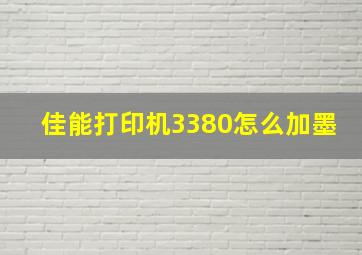 佳能打印机3380怎么加墨